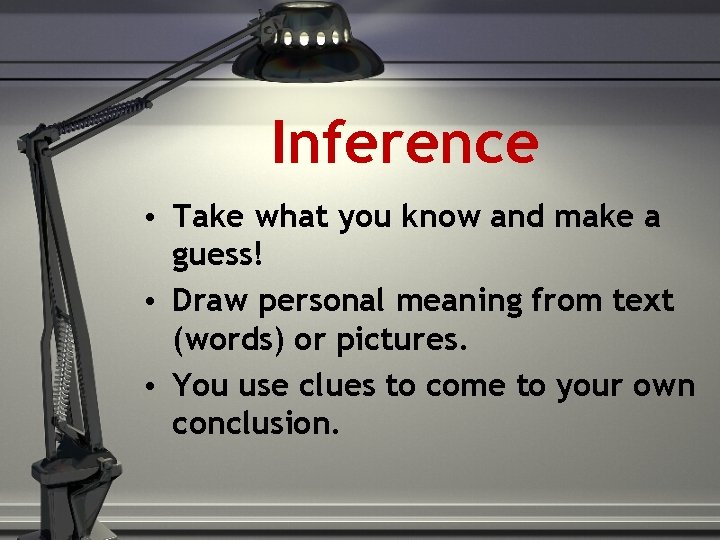 Inference

• Take what you know and make a guess!
• Draw personal meaning from text (words) or pictures.
• You use clues to come to your own conclusion.